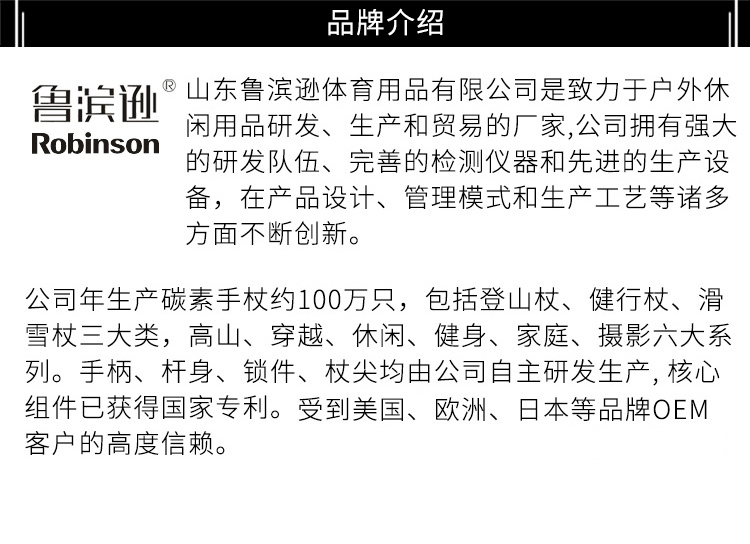 品牌介绍

鲁滨逊®
Robinson

山东鲁滨逊体育用品有限公司是致力于户外休闲用品研发、生产和贸易的厂家,公司拥有强大的研发队伍、完善的检测仪器和先进的生产设备，在产品设计、管理模式和生产工艺等诸多方面不断创新。

公司年生产碳素手杖约100万只，包括登山杖、健行杖、滑雪杖三大类，高山、穿越、休闲、健身、家庭、摄影六大系列。手柄、杆身、锁件、杖尖均由公司自主研发生产,核心组件已获得国家专利。受到美国、欧洲、日本等品牌OEM客户的高度信赖。